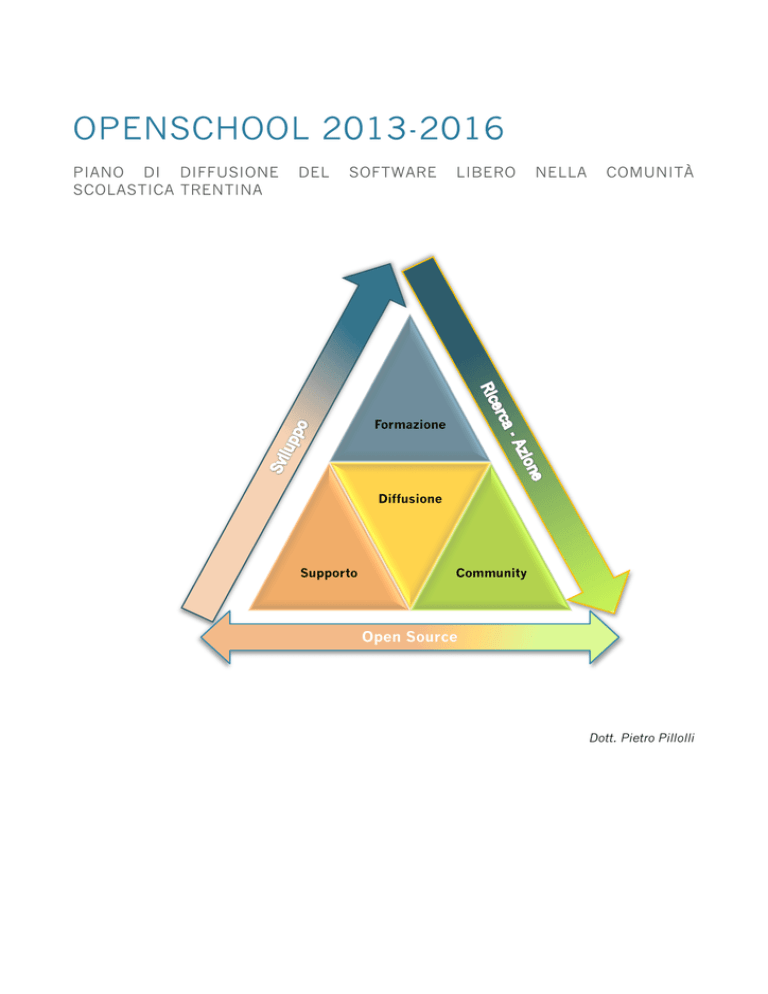 OPENSCHOOL 2013-2016

PIANO DI DIFFUSIONE DEL SOFTWARE LIBERO NELLA COMUNITÀ SCOLASTICA TRENTINA

Sviluppo

Ricerca - Azione

Formazione

Diffusione

Supporto

Community

Open Source

Dott. Pietro Pillolli